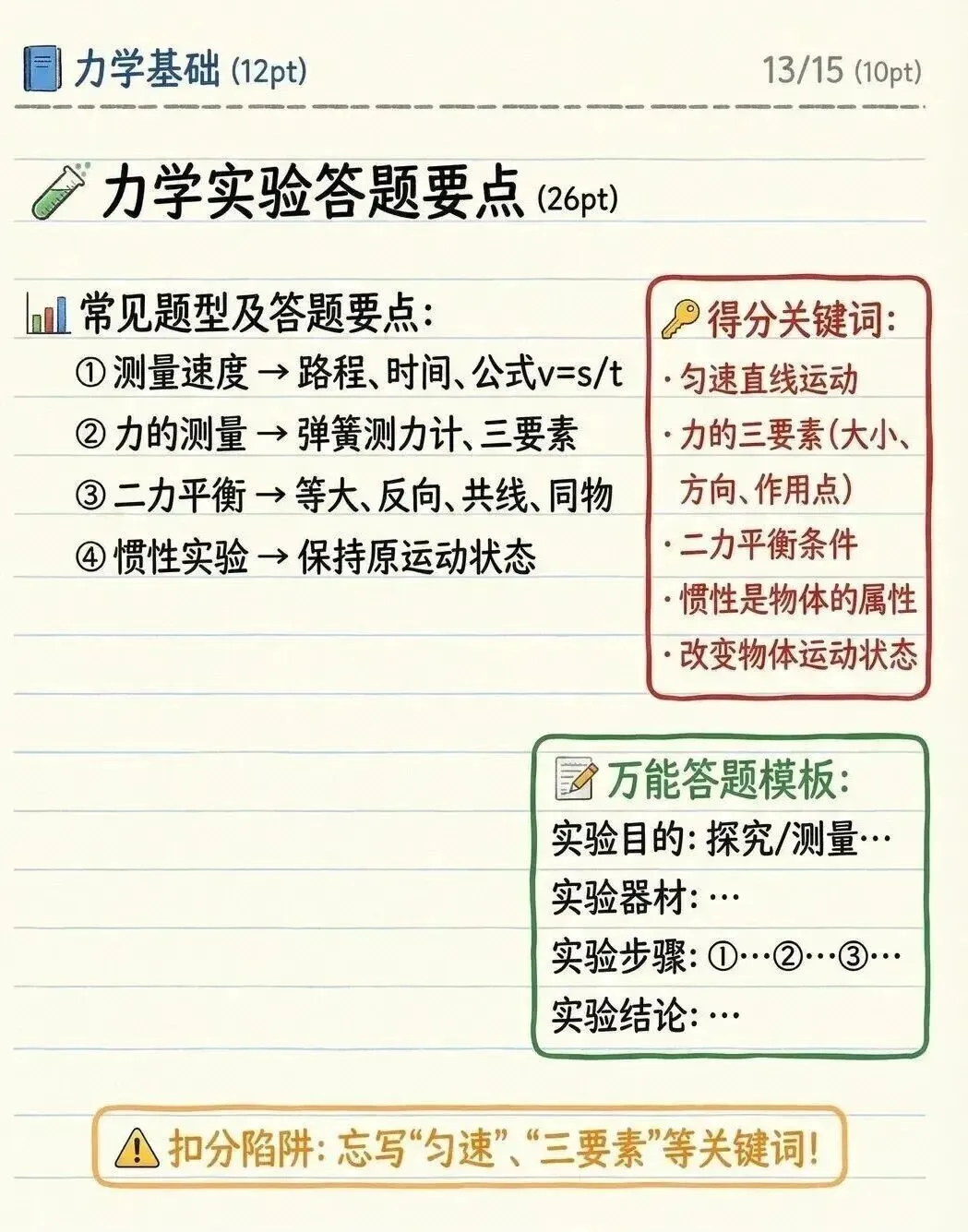 力学基础 (12pt)

13/15 (10pt)

力学实验答题要点 (26pt)

常见题型及答题要点:

① 测量速度 → 路程、时间、公式v=s/t

② 力的测量 → 弹簧测力计、三要素

③ 二力平衡 → 等大、反向、共线、同物

④ 惯性实验 → 保持原运动状态

得分关键词:

· 匀速直线运动

· 力的三要素(大小、方向、作用点)

· 二力平衡条件

· 惯性是物体的属性

· 改变物体运动状态

万能答题模板:

实验目的: 探究/测量…

实验器材: …

实验步骤: ①…②…③…

实验结论: …

扣分陷阱: 忘写“匀速”、“三要素”等关键词!